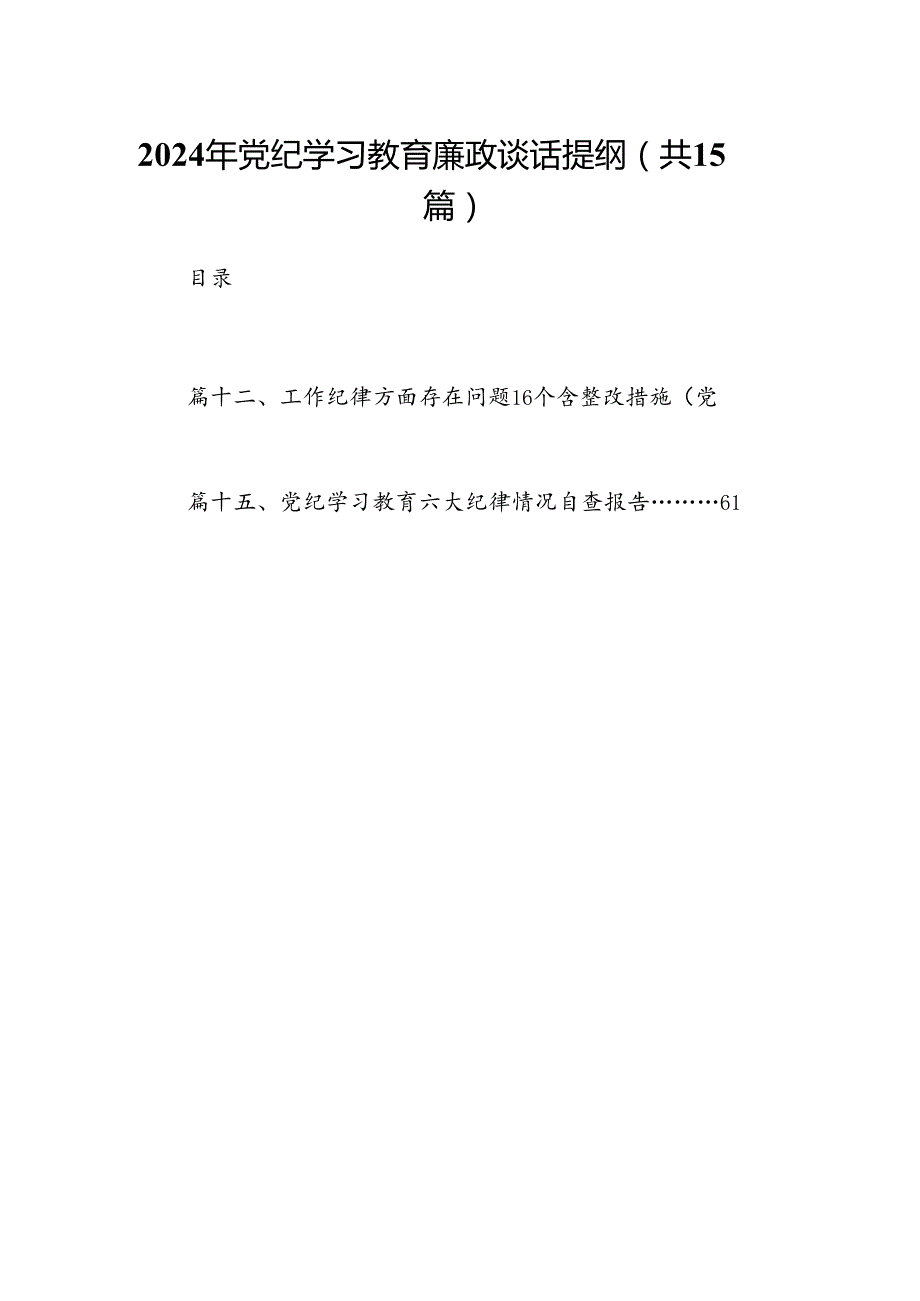 2024年党纪学习教育廉政谈话提纲（共15篇）

目录

篇十二、工作纪律方面存在问题16个含整改措施（党

篇十五、党纪学习教育六大纪律情况自查报告………61